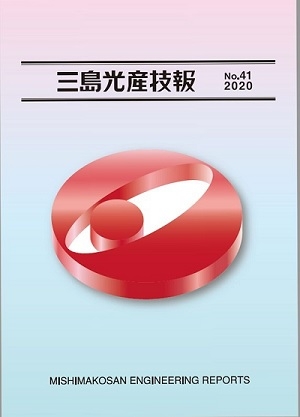 三島光産技報

No.41
2020

MISHIMAKOSAN ENGINEERING REPORTS